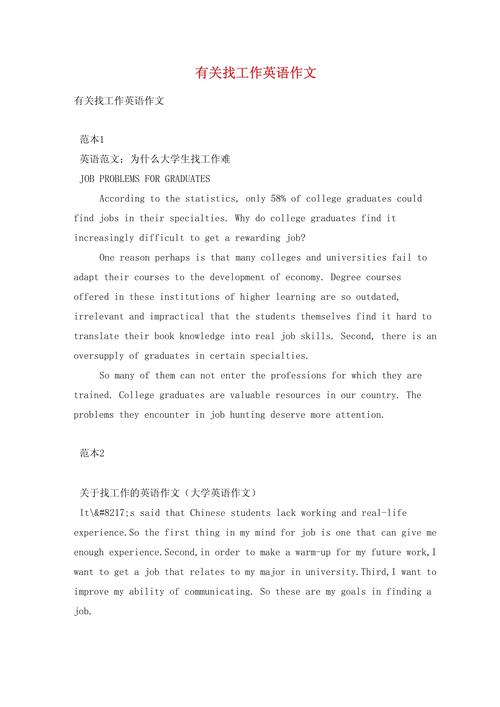 有关找工作英语作文

有关找工作英语作文

范本1

英语范文：为什么大学生找工作难

JOB PROBLEMS FOR GRADUATES

According to the statistics, only 58% of college graduates could find jobs in their specialties. Why do college graduates find it increasingly difficult to get a rewarding job?

One reason perhaps is that many colleges and universities fail to adapt their courses to the development of economy. Degree courses offered in these institutions of higher learning are so outdated, irrelevant and impractical that the students themselves find it hard to translate their book knowledge into real job skills. Second, there is an oversupply of graduates in certain specialties.

So many of them can not enter the professions for which they are trained. College graduates are valuable resources in our country. The problems they encounter in job hunting deserve more attention.

范本2

关于找工作的英语作文（大学英语作文）

It\&#8217;s said that Chinese students lack working and real-life experience.So the first thing in my mind for job is one that can give me enough experience.Second,in order to make a warm-up for my future work,I want to get a job that relates to my major in university.Third,I want to improve my ability of communicating. So these are my goals in finding a job.